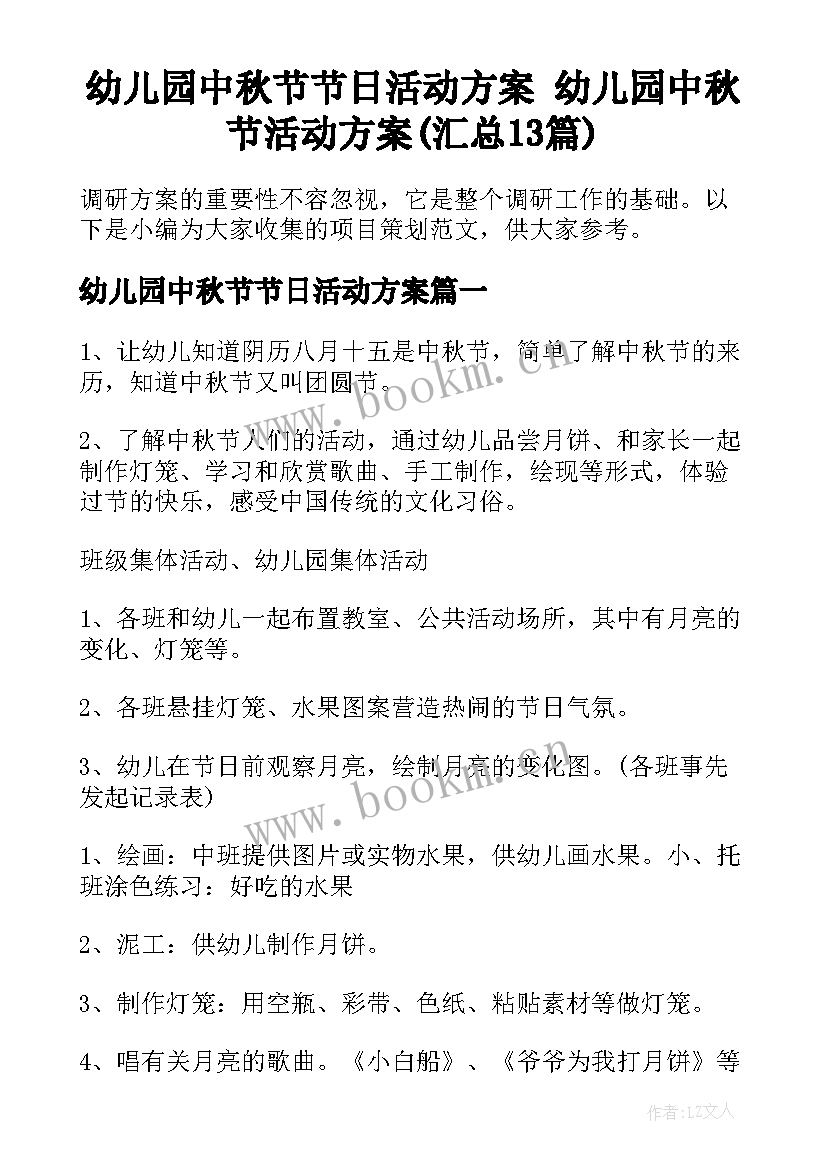 幼儿园中秋节节日活动方案 幼儿园中秋节活动方案(汇总13篇)

调研方案的重要性不容忽视，它是整个调研工作的基础。以下是小编为大家收集的项目策划范文，供大家参考。

幼儿园中秋节节日活动方案篇一

1、让幼儿知道阴历八月十五是中秋节，简单了解中秋节的来历，知道中秋节又叫团圆节。

2、了解中秋节人们的活动，通过幼儿品尝月饼、和家长一起制作灯笼、学习和欣赏歌曲、手工制作，绘现等形式，体验过节的快乐，感受中国传统的文化习俗。

班级集体活动、幼儿园集体活动

1、各班和幼儿一起布置教室、公共活动场所，其中有月亮的变化、灯笼等。

2、各班悬挂灯笼、水果图案营造热闹的节日气氛。

3、幼儿在节日前观察月亮，绘制月亮的变化图。(各班事先发起记录表)

1、绘画：中班提供图片或实物水果，供幼儿画水果。小、托班涂色练习：好吃的水果

2、泥工：供幼儿制作月饼。

3、制作灯笼：用空瓶、彩带、色纸、粘贴素材等做灯笼。

4、唱有关月亮的歌曲。《小白船》、《爷爷为我打月饼》等

www.bookm.cn

www.bookm.cn

作者：LZ文人